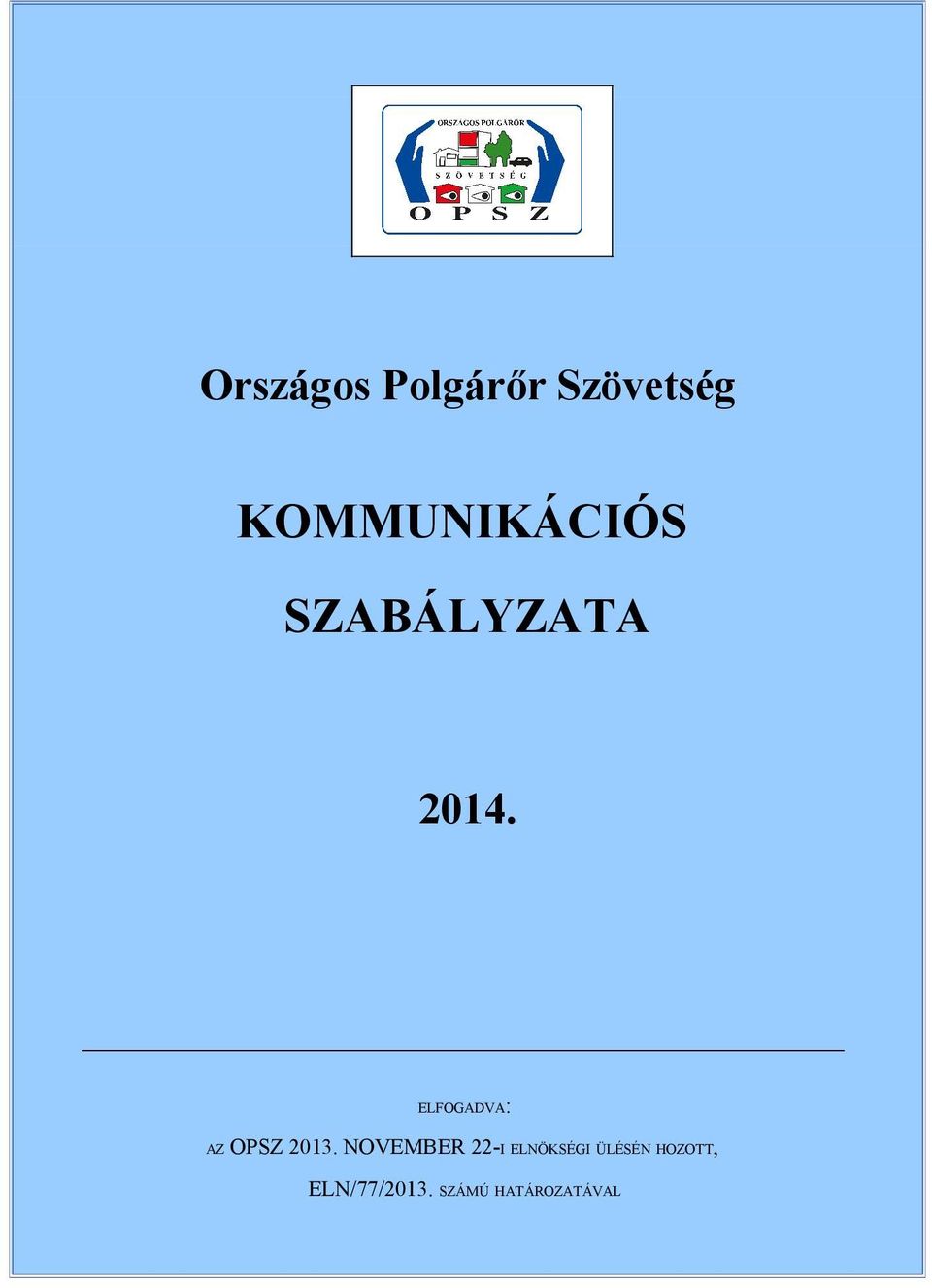 ORSZÁGOS POLGÁRŐR
SZÖVETSÉG
O P S Z

Országos Polgárőr Szövetség

KOMMUNIKÁCIÓS SZABÁLYZATA

2014.

ELFOGADVA:

AZ OPSZ 2013. NOVEMBER 22-I ELNÖKSÉGI ÜLÉSÉN HOZOTT, ELN/77/2013. SZÁMÚ HATÁROZATÁVAL